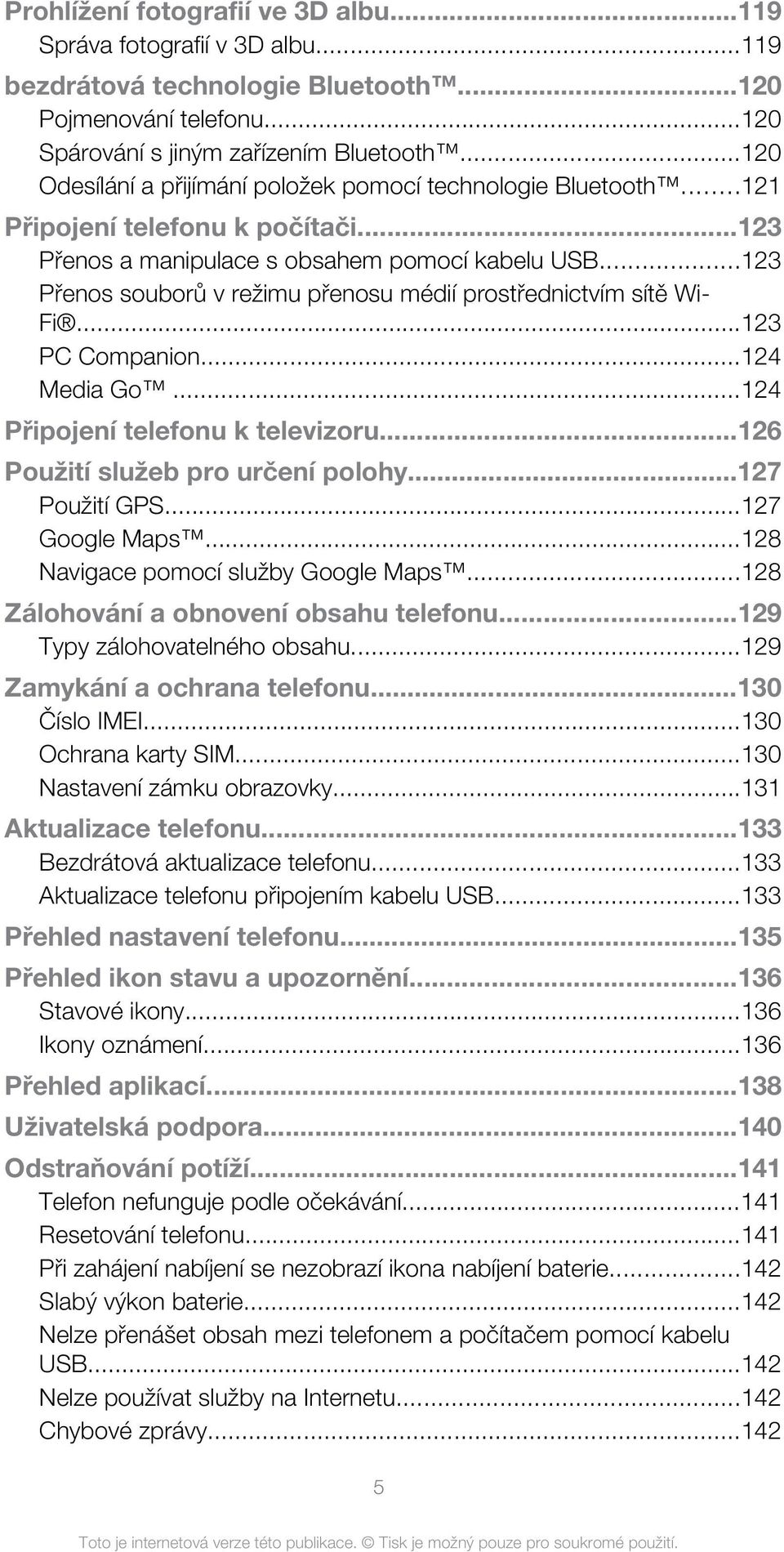 Prohlížení fotografií ve 3D albu...119
Správa fotografií v 3D albu...119
bezdrátová technologie Bluetooth™...120
Pojmenování telefonu...120
Spárování s jiným zařízením Bluetooth™...120
Odesílání a přijímání položek pomocí technologie Bluetooth™...121
Připojení telefonu k počítači...123
Přenos a manipulace s obsahem pomocí kabelu USB...123
Přenos souborů v režimu přenosu médií prostřednictvím sítě Wi-Fi®...123
PC Companion...124
Media Go™...124
Připojení telefonu k televizoru...126
Použití služeb pro určení polohy...127
Použití GPS...127
Google Maps™...128
Navigace pomocí služby Google Maps™...128
Zálohování a obnovení obsahu telefonu...129
Typy zálohovatelného obsahu...129
Zamykání a ochrana telefonu...130
Číslo IMEI...130
Ochrana karty SIM...130
Nastavení zámku obrazovky...131
Aktualizace telefonu...133
Bezdrátová aktualizace telefonu...133
Aktualizace telefonu připojením kabelu USB...133
Přehled nastavení telefonu...135
Přehled ikon stavu a upozornění...136
Stavové ikony...136
Ikony oznámení...136
Přehled aplikací...138
Uživatelská podpora...140
Odstraňování potíží...141
Telefon nefunguje podle očekávání...141
Resetování telefonu...141
Při zahájení nabíjení se nezobrazí ikona nabíjení baterie...142
Slabý výkon baterie...142
Nelze přenášet obsah mezi telefonem a počítačem pomocí kabelu USB...142
Nelze používat služby na Internetu...142
Chybové zprávy...142

5

Toto je internetová verze této publikace. © Tisk je možný pouze pro soukromé použití.